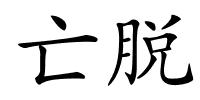 亡脱